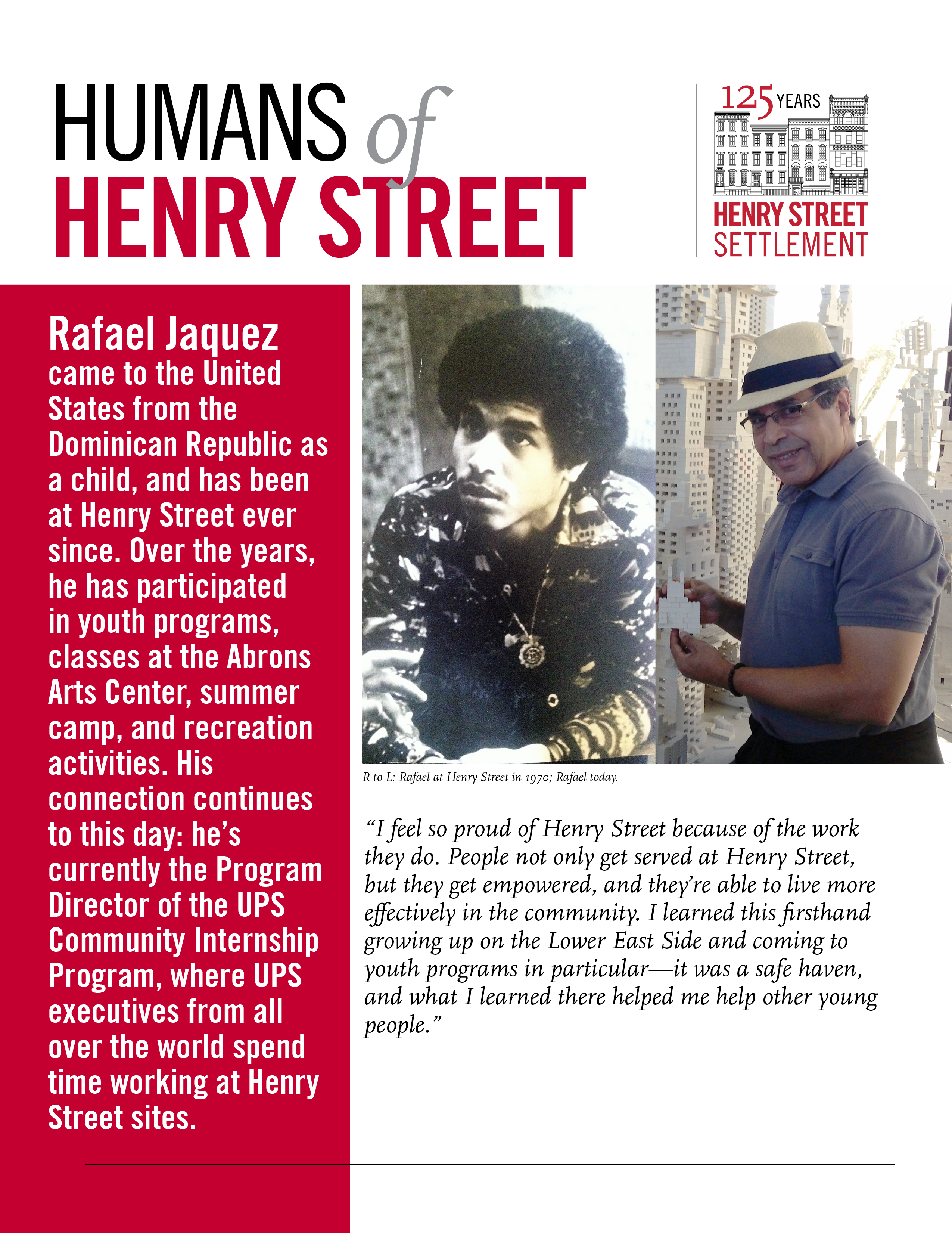 HUMANS of HENRY STREET

125 YEARS
HENRY STREET SETTLEMENT

Rafael Jaquez came to the United States from the Dominican Republic as a child, and has been at Henry Street ever since. Over the years, he has participated in youth programs, classes at the Abrons Arts Center, summer camp, and recreation activities. His connection continues to this day: he's currently the Program Director of the UPS Community Internship Program, where UPS executives from all over the world spend time working at Henry Street sites.

R to L: Rafael at Henry Street in 1970; Rafael today.

"I feel so proud of Henry Street because of the work they do. People not only get served at Henry Street, but they get empowered, and they're able to live more effectively in the community. I learned this firsthand growing up on the Lower East Side and coming to youth programs in particular—it was a safe haven, and what I learned there helped me help other young people."